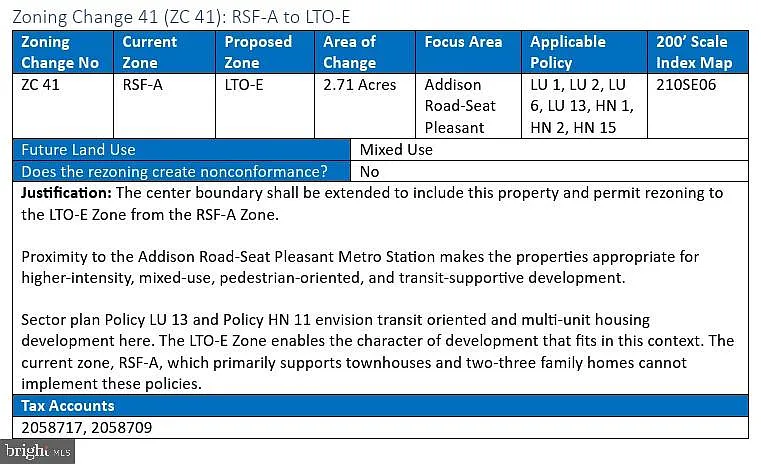 Zoning Change 41 (ZC 41): RSF-A to LTO-E

| Zoning Change No | Current Zone | Proposed Zone | Area of Change | Focus Area | Applicable Policy | 200' Scale Index Map |
|---|---|---|---|---|---|---|
| ZC 41 | RSF-A | LTO-E | 2.71 Acres | Addison Road-Seat Pleasant | LU 1, LU 2, LU 6, LU 13, HN 1, HN 2, HN 15 | 210SE06 |

Future Land Use Mixed Use

Does the rezoning create nonconformance? No

Justification: The center boundary shall be extended to include this property and permit rezoning to the LTO-E Zone from the RSF-A Zone.

Proximity to the Addison Road-Seat Pleasant Metro Station makes the properties appropriate for higher-intensity, mixed-use, pedestrian-oriented, and transit-supportive development.

Sector plan Policy LU 13 and Policy HN 11 envision transit oriented and multi-unit housing development here. The LTO-E Zone enables the character of development that fits in this context. The current zone, RSF-A, which primarily supports townhouses and two-three family homes cannot implement these policies.

Tax Accounts

2058717, 2058709

bright MLS